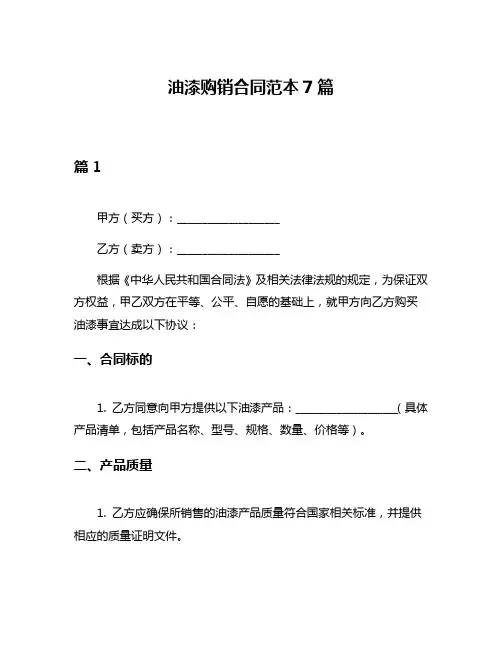 油漆购销合同范本 7 篇

篇 1

甲方（买方）：__________________

乙方（卖方）：__________________

根据《中华人民共和国合同法》及相关法律法规的规定，为保证双方权益，甲乙双方在平等、公平、自愿的基础上，就甲方向乙方购买油漆事宜达成以下协议：

一、合同标的

1. 乙方同意向甲方提供以下油漆产品：__________________（具体产品清单，包括产品名称、型号、规格、数量、价格等）。

二、产品质量

1. 乙方应确保所销售的油漆产品质量符合国家相关标准，并提供相应的质量证明文件。